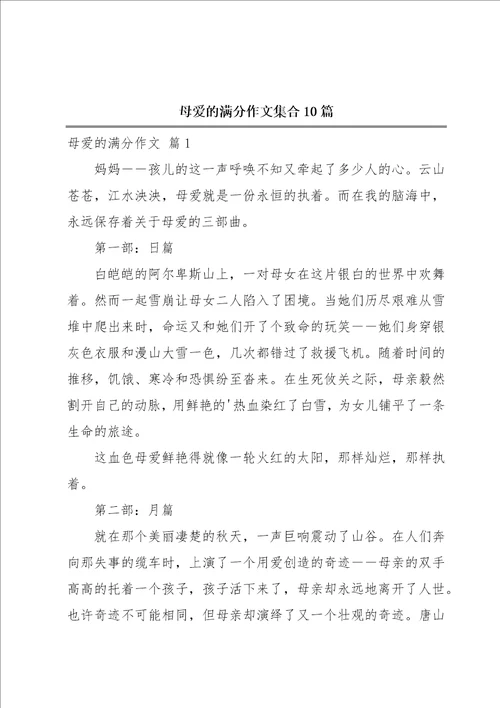 母爱的满分作文集合10篇

母爱的满分作文 篇1

妈妈——孩儿的这一声呼唤不知又牵起了多少人的心。云山苍苍，江水泱泱，母爱就是一份永恒的执着。而在我的脑海中，永远保存着关于母爱的三部曲。

第一部：日篇

白皑皑的阿尔卑斯山上，一对母女在这片银白的世界中欢舞着。然而一起雪崩让母女二人陷入了困境。当她们历尽艰难从雪堆中爬出来时，命运又和她们开了个致命的玩笑——她们身穿银灰色衣服和漫山大雪一色，几次都错过了救援飞机。随着时间的推移，饥饿、寒冷和恐惧纷至沓来。在生死攸关之际，母亲毅然割开自己的动脉，用鲜艳的'热血染红了白雪，为女儿铺平了一条生命的旅途。

这血色母爱鲜艳得就像一轮火红的太阳，那样灿烂，那样执着。

第二部：月篇

就在那个美丽凄楚的秋天，一声巨响震动了山谷。在人们奔向那失事的缆车时，上演了一个用爱创造的奇迹——母亲的双手高高的托着一个孩子，孩子活下来了，母亲却永远地离开了人世。也许奇迹不可能相同，但母亲却演绎了又一个壮观的奇迹。唐山